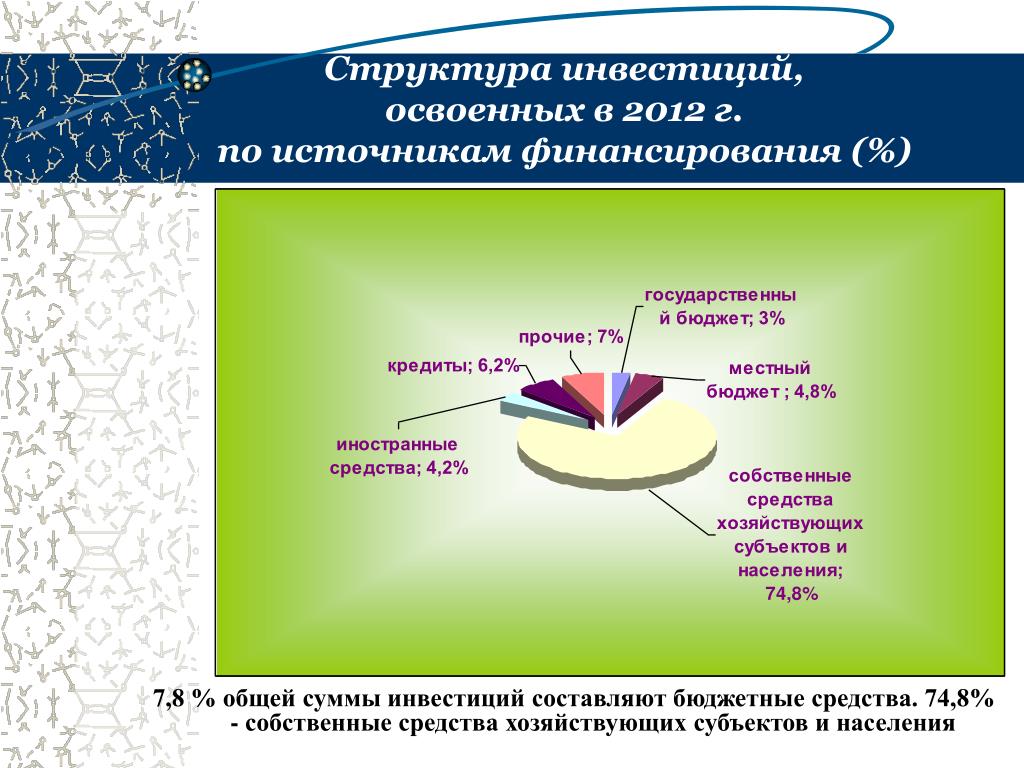 Структура инвестиций, освоенных в 2012 г. по источникам финансирования (%)

государственный бюджет; 3%

прочие; 7%

кредиты; 6,2%

местный бюджет ; 4,8%

иностранные средства; 4,2%

собственные средства хозяйствующих субъектов и населения; 74,8%

7,8 % общей суммы инвестиций составляют бюджетные средства. 74,8% - собственные средства хозяйствующих субъектов и населения